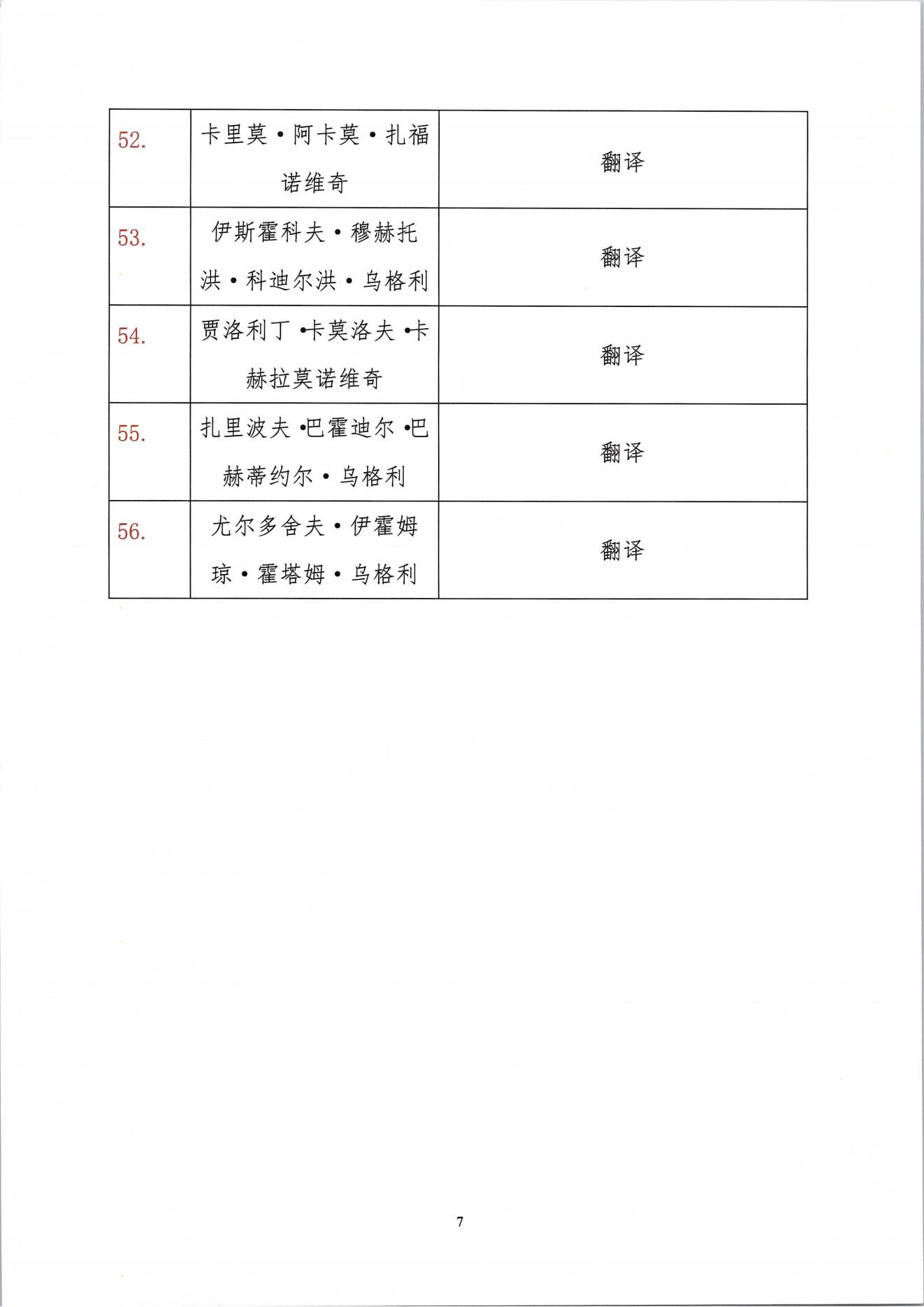 | 52. | 卡里莫·阿卡莫·扎福诺维奇 | 翻译 |
|---|---|---|
| 53. | 伊斯霍科夫·穆赫托洪·科迪尔洪·乌格利 | 翻译 |
| 54. | 贾洛利丁·卡莫洛夫·卡赫拉莫诺维奇 | 翻译 |
| 55. | 扎里波夫·巴霍迪尔·巴赫蒂约尔·乌格利 | 翻译 |
| 56. | 尤尔多舍夫·伊霍姆琼·霍塔姆·乌格利 | 翻译 |

7